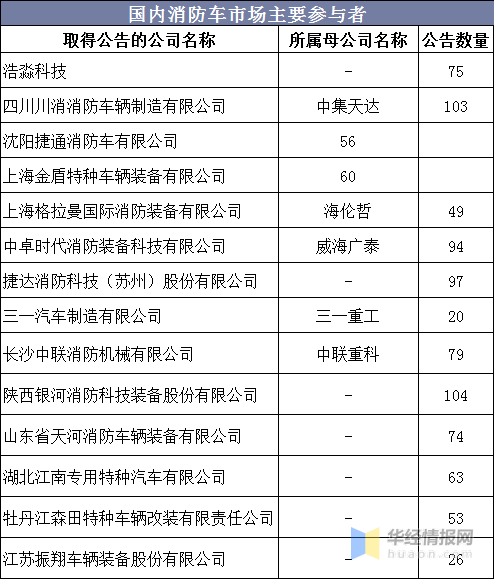 国内消防车市场主要参与者

| 取得公告的公司名称 | 所属母公司名称 | 公告数量 |
|---|---|---|
| 浩淼科技 | - | 75 |
| 四川川消消防车辆制造有限公司 | 中集天达 | 103 |
| 沈阳捷通消防车有限公司 | 56 | |
| 上海金盾特种车辆装备有限公司 | 60 | |
| 上海格拉曼国际消防装备有限公司 | 海伦哲 | 49 |
| 中卓时代消防装备科技有限公司 | 威海广泰 | 94 |
| 捷达消防科技（苏州）股份有限公司 | - | 97 |
| 三一汽车制造有限公司 | 三一重工 | 20 |
| 长沙中联消防机械有限公司 | 中联重科 | 79 |
| 陕西银河消防科技装备股份有限公司 | - | 104 |
| 山东省天河消防车辆装备有限公司 | - | 74 |
| 湖北江南专用特种汽车有限公司 | - | 63 |
| 牡丹江森田特种车辆改装有限责任公司 | - | 53 |
| 江苏振翔车辆装备股份有限公司 | - | 26 |

华经情报网
huaon.com